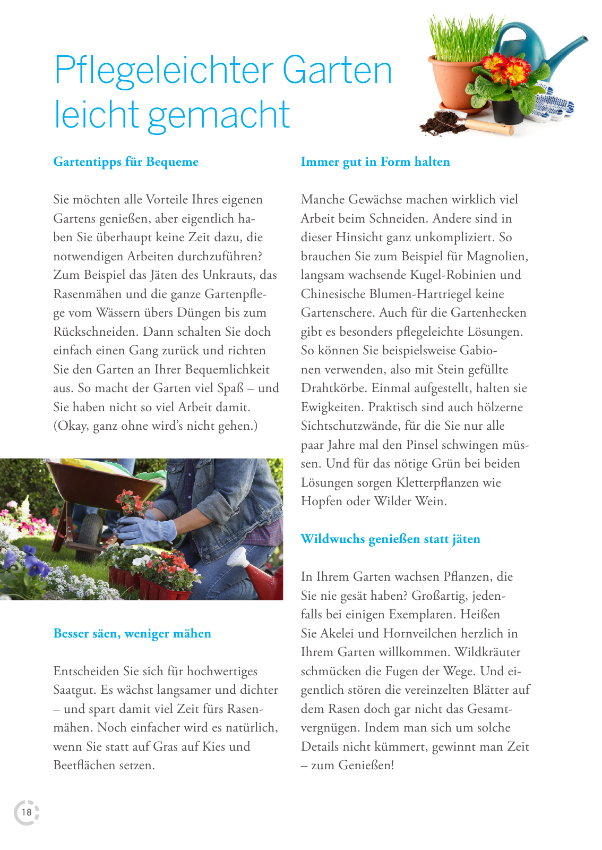 Pflegeleichter Garten leicht gemacht

Gartentipps für Bequeme

Sie möchten alle Vorteile Ihres eigenen Gartens genießen, aber eigentlich haben Sie überhaupt keine Zeit dazu, die notwendigen Arbeiten durchzuführen? Zum Beispiel das Jäten des Unkrauts, das Rasenmähen und die ganze Gartenpflege vom Wässern übers Düngen bis zum Rückschneiden. Dann schalten Sie doch einfach einen Gang zurück und richten Sie den Garten an Ihrer Bequemlichkeit aus. So macht der Garten viel Spaß – und Sie haben nicht so viel Arbeit damit. (Okay, ganz ohne wird's nicht gehen.)

Besser säen, weniger mähen

Entscheiden Sie sich für hochwertiges Saatgut. Es wächst langsamer und dichter – und spart damit viel Zeit fürs Rasenmähen. Noch einfacher wird es natürlich, wenn Sie statt auf Gras auf Kies und Beetflächen setzen.

Immer gut in Form halten

Manche Gewächse machen wirklich viel Arbeit beim Schneiden. Andere sind in dieser Hinsicht ganz unkompliziert. So brauchen Sie zum Beispiel für Magnolien, langsam wachsende Kugel-Robinien und Chinesische Blumen-Hartriegel keine Gartenschere. Auch für die Gartenhecken gibt es besonders pflegeleichte Lösungen. So können Sie beispielsweise Gabionen verwenden, also mit Stein gefüllte Drahtkörbe. Einmal aufgestellt, halten sie Ewigkeiten. Praktisch sind auch hölzerne Sichtschutzwände, für die Sie nur alle paar Jahre mal den Pinsel schwingen müssen. Und für das nötige Grün bei beiden Lösungen sorgen Kletterpflanzen wie Hopfen oder Wilder Wein.

Wildwuchs genießen statt jäten

In Ihrem Garten wachsen Pflanzen, die Sie nie gesät haben? Großartig, jedenfalls bei einigen Exemplaren. Heißen Sie Akelei und Hornveilchen herzlich in Ihrem Garten willkommen. Wildkräuter schmücken die Fugen der Wege. Und eigentlich stören die vereinzelten Blätter auf dem Rasen doch gar nicht das Gesamtvergnügen. Indem man sich um solche Details nicht kümmert, gewinnt man Zeit – zum Genießen!

18